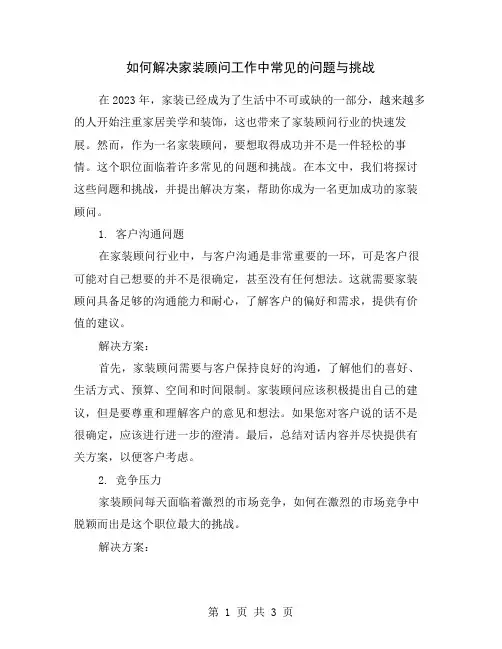 如何解决家装顾问工作中常见的问题与挑战

在2023年，家装已经成为了生活中不可或缺的一部分，越来越多的人开始注重家居美学和装饰，这也带来了家装顾问行业的快速发展。然而，作为一名家装顾问，要想取得成功并不是一件轻松的事情。这个职位面临着许多常见的问题和挑战。在本文中，我们将探讨这些问题和挑战，并提出解决方案，帮助你成为一名更加成功的家装顾问。

1. 客户沟通问题

在家装顾问行业中，与客户沟通是非常重要的一环，可是客户很可能对自己想要的并不是很确定，甚至没有任何想法。这就需要家装顾问具备足够的沟通能力和耐心，了解客户的偏好和需求，提供有价值的建议。

解决方案：

首先，家装顾问需要与客户保持良好的沟通，了解他们的喜好、生活方式、预算、空间和时间限制。家装顾问应该积极提出自己的建议，但是要尊重和理解客户的意见和想法。如果您对客户说的话不是很确定，应该进行进一步的澄清。最后，总结对话内容并尽快提供有关方案，以便客户考虑。

2. 竞争压力

家装顾问每天面临着激烈的市场竞争，如何在激烈的市场竞争中脱颖而出是这个职位最大的挑战。

解决方案：

第 1 页 共 3 页